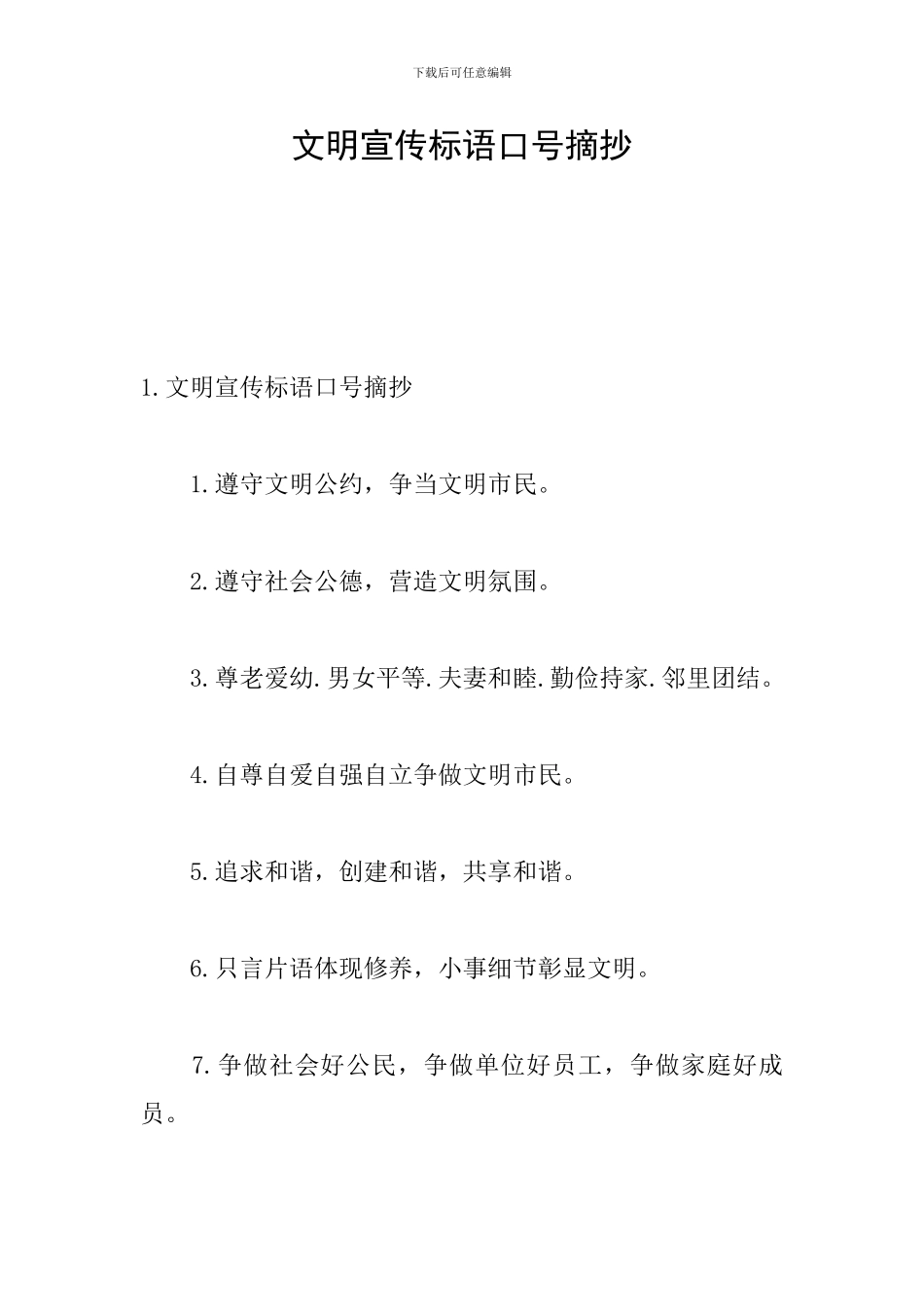 下载后可任意编辑

文明宣传标语口号摘抄

1.文明宣传标语口号摘抄

1.遵守文明公约，争当文明市民。

2.遵守社会公德，营造文明氛围。

3.尊老爱幼.男女平等.夫妻和睦.勤俭持家.邻里团结。

4.自尊自爱自强自立争做文明市民。

5.追求和谐，创建和谐，共享和谐。

6.只言片语体现修养，小事细节彰显文明。

7.争做社会好公民，争做单位好员工，争做家庭好成员。